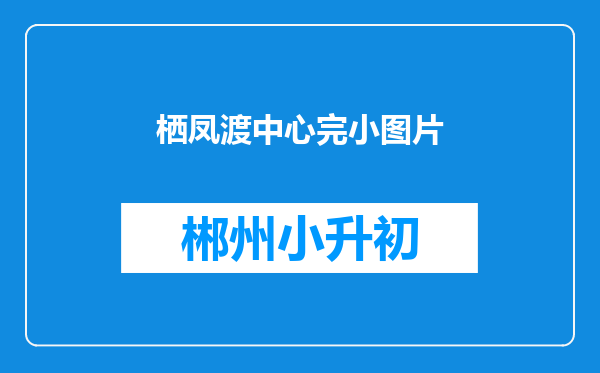 栖凤渡中心完小图片

郴州小升初